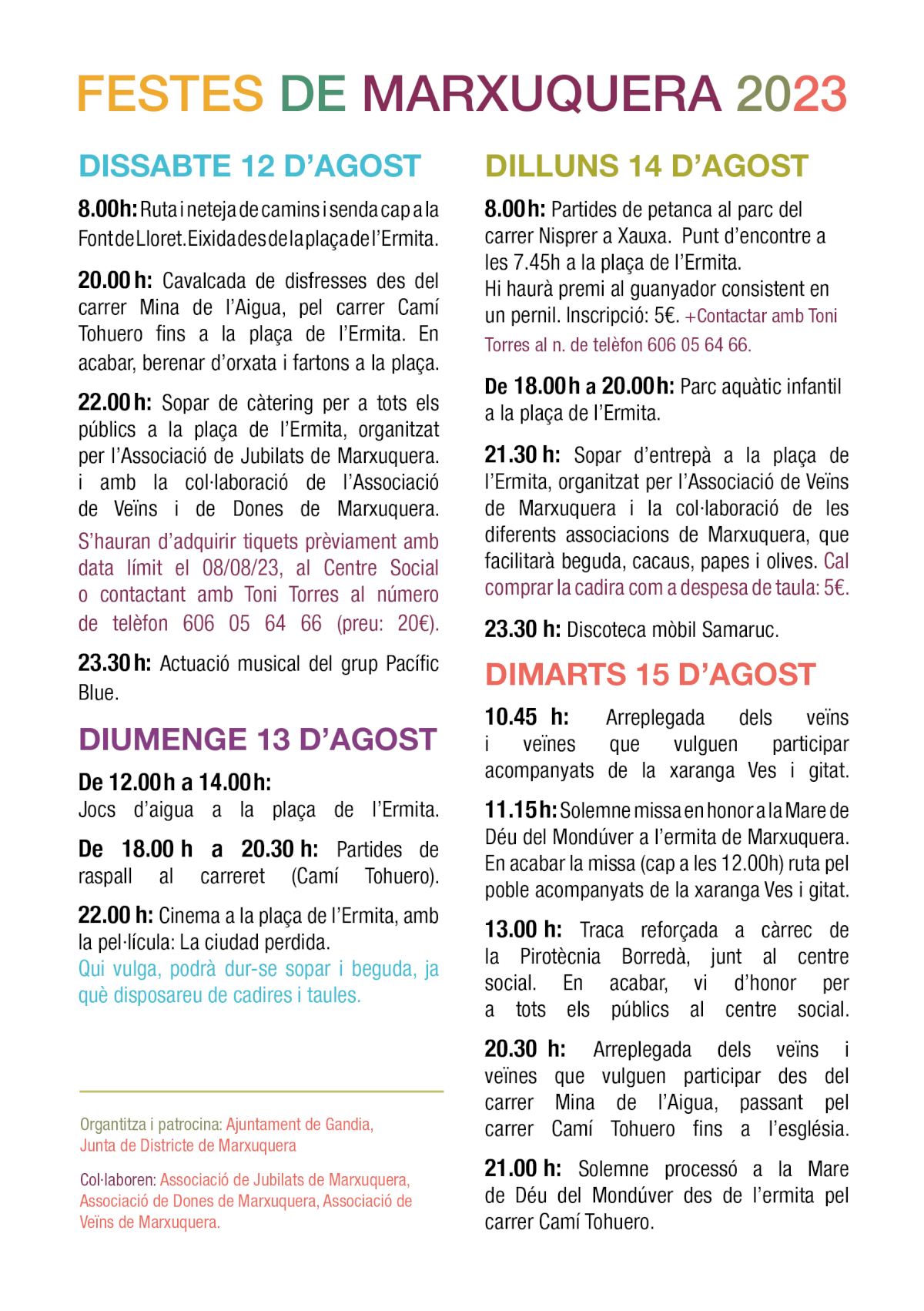 FESTES DE MARXUQUERA 2023

DISSABTE 12 D'AGOST

8.00h: Ruta i neteja de camins i senda cap a la Font de Lloret. Eixida des de la plaça de l'Ermita.

20.00 h: Cavalcada de disfresses des del carrer Mina de l'Aigua, pel carrer Camí Tohuero fins a la plaça de l'Ermita. En acabar, berenar d'orxata i fartons a la plaça.

22.00 h: Sopar de càtering per a tots els públics a la plaça de l'Ermita, organitzat per l'Associació de Jubilats de Marxuquera. i amb la col·laboració de l'Associació de Veïns i de Dones de Marxuquera. S'hauran d'adquirir tiquets prèviament amb data límit el 08/08/23, al Centre Social o contactant amb Toni Torres al número de telèfon 606 05 64 66 (preu: 20€).

23.30 h: Actuació musical del grup Pacífic Blue.

DIUMENGE 13 D'AGOST

De 12.00 h a 14.00 h:
Jocs d'aigua a la plaça de l'Ermita.

De 18.00 h a 20.30 h: Partides de raspall al carreret (Camí Tohuero).

22.00 h: Cinema a la plaça de l'Ermita, amb la pel·lícula: La ciudad perdida.
Qui vulga, podrà dur-se sopar i beguda, ja què disposareu de cadires i taules.

Organtitza i patrocina: Ajuntament de Gandia, Junta de Districte de Marxuquera

Col·laboren: Associació de Jubilats de Marxuquera, Associació de Dones de Marxuquera, Associació de Veïns de Marxuquera.

DILLUNS 14 D'AGOST

8.00 h: Partides de petanca al parc del carrer Nisprer a Xauxa. Punt d'encontre a les 7.45h a la plaça de l'Ermita.
Hi haurà premi al guanyador consistent en un pernil. Inscripció: 5€. +Contactar amb Toni Torres al n. de telèfon 606 05 64 66.

De 18.00 h a 20.00 h: Parc aquàtic infantil a la plaça de l'Ermita.

21.30 h: Sopar d'entrepà a la plaça de l'Ermita, organitzat per l'Associació de Veïns de Marxuquera i la col·laboració de les diferents associacions de Marxuquera, que facilitarà beguda, cacaus, papes i olives. Cal comprar la cadira com a despesa de taula: 5€.

23.30 h: Discoteca mòbil Samaruc.

DIMARTS 15 D'AGOST

10.45 h: Arreplegada dels veïns i veïnes que vulguen participar acompanyats de la xaranga Ves i gitat.

11.15 h: Solemne missa en honor a la Mare de Déu del Mondúver a l'ermita de Marxuquera. En acabar la missa (cap a les 12.00h) ruta pel poble acompanyats de la xaranga Ves i gitat.

13.00 h: Traca reforçada a càrrec de la Pirotècnia Borredà, junt al centre social. En acabar, vi d'honor per a tots els públics al centre social.

20.30 h: Arreplegada dels veïns i veïnes que vulguen participar des del carrer Mina de l'Aigua, passant pel carrer Camí Tohuero fins a l'església.

21.00 h: Solemne processó a la Mare de Déu del Mondúver des de l'ermita pel carrer Camí Tohuero.